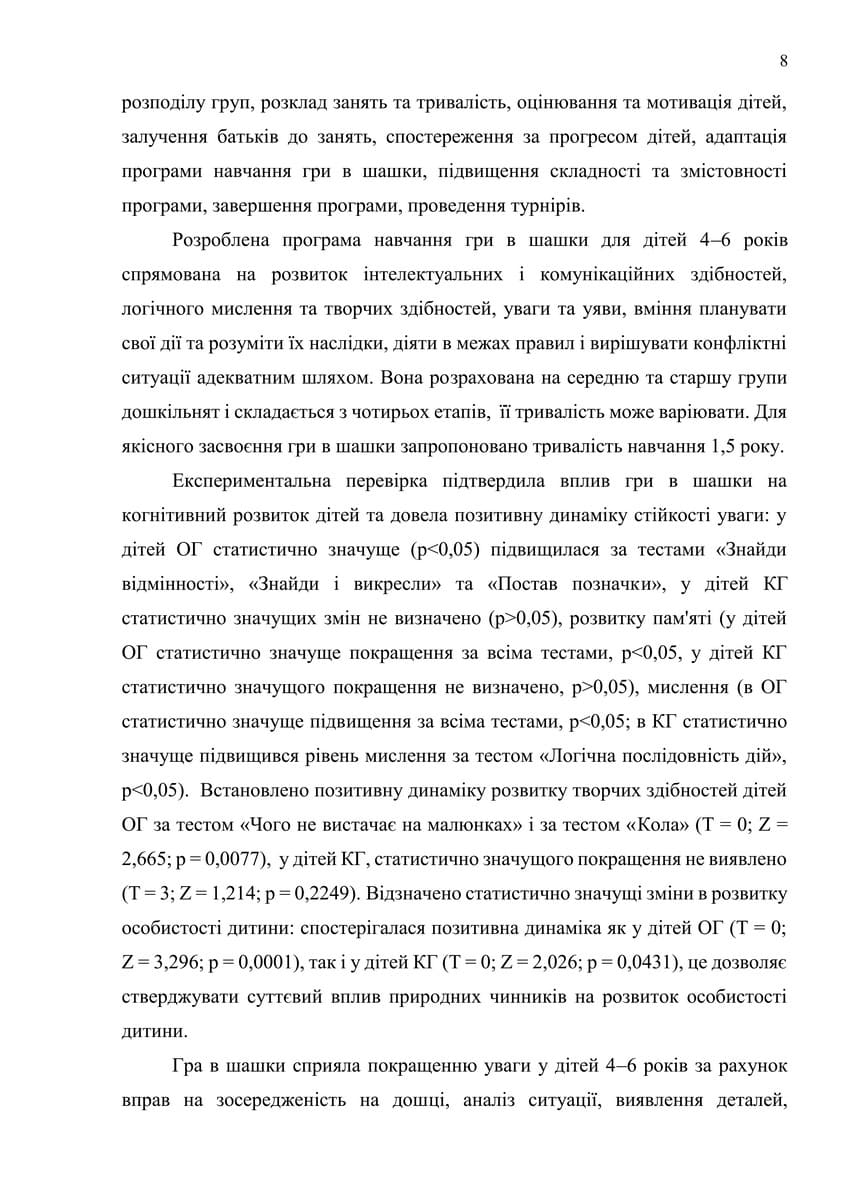 8

розподілу груп, розклад занять та тривалість, оцінювання та мотивація дітей, залучення батьків до занять, спостереження за прогресом дітей, адаптація програми навчання гри в шашки, підвищення складності та змістовності програми, завершення програми, проведення турнірів.

Розроблена програма навчання гри в шашки для дітей 4–6 років спрямована на розвиток інтелектуальних і комунікаційних здібностей, логічного мислення та творчих здібностей, уваги та уяви, вміння планувати свої дії та розуміти їх наслідки, діяти в межах правил і вирішувати конфліктні ситуації адекватним шляхом. Вона розрахована на середню та старшу групи дошкільнят і складається з чотирьох етапів, її тривалість може варіювати. Для якісного засвоєння гри в шашки запропоновано тривалість навчання 1,5 року.

Експериментальна перевірка підтвердила вплив гри в шашки на когнітивний розвиток дітей та довела позитивну динаміку стійкості уваги: у дітей ОГ статистично значуще (p<0,05) підвищилася за тестами «Знайди відмінності», «Знайди і викресли» та «Постав позначки», у дітей КГ статистично значущих змін не визначено (p>0,05), розвитку пам'яті (у дітей ОГ статистично значуще покращення за всіма тестами, p<0,05, у дітей КГ статистично значущого покращення не визначено, p>0,05), мислення (в ОГ статистично значуще підвищення за всіма тестами, p<0,05; в КГ статистично значуще підвищився рівень мислення за тестом «Логічна послідовність дій», p<0,05). Встановлено позитивну динаміку розвитку творчих здібностей дітей ОГ за тестом «Чого не вистачає на малюнках» і за тестом «Кола» (T = 0; Z = 2,665; p = 0,0077), у дітей КГ, статистично значущого покращення не виявлено (T = 3; Z = 1,214; p = 0,2249). Відзначено статистично значущі зміни в розвитку особистості дитини: спостерігалася позитивна динаміка як у дітей ОГ (T = 0; Z = 3,296; p = 0,0001), так і у дітей КГ (T = 0; Z = 2,026; p = 0,0431), це дозволяє стверджувати суттєвий вплив природних чинників на розвиток особистості дитини.

Гра в шашки сприяла покращенню уваги у дітей 4–6 років за рахунок вправ на зосередженість на дошці, аналіз ситуації, виявлення деталей,